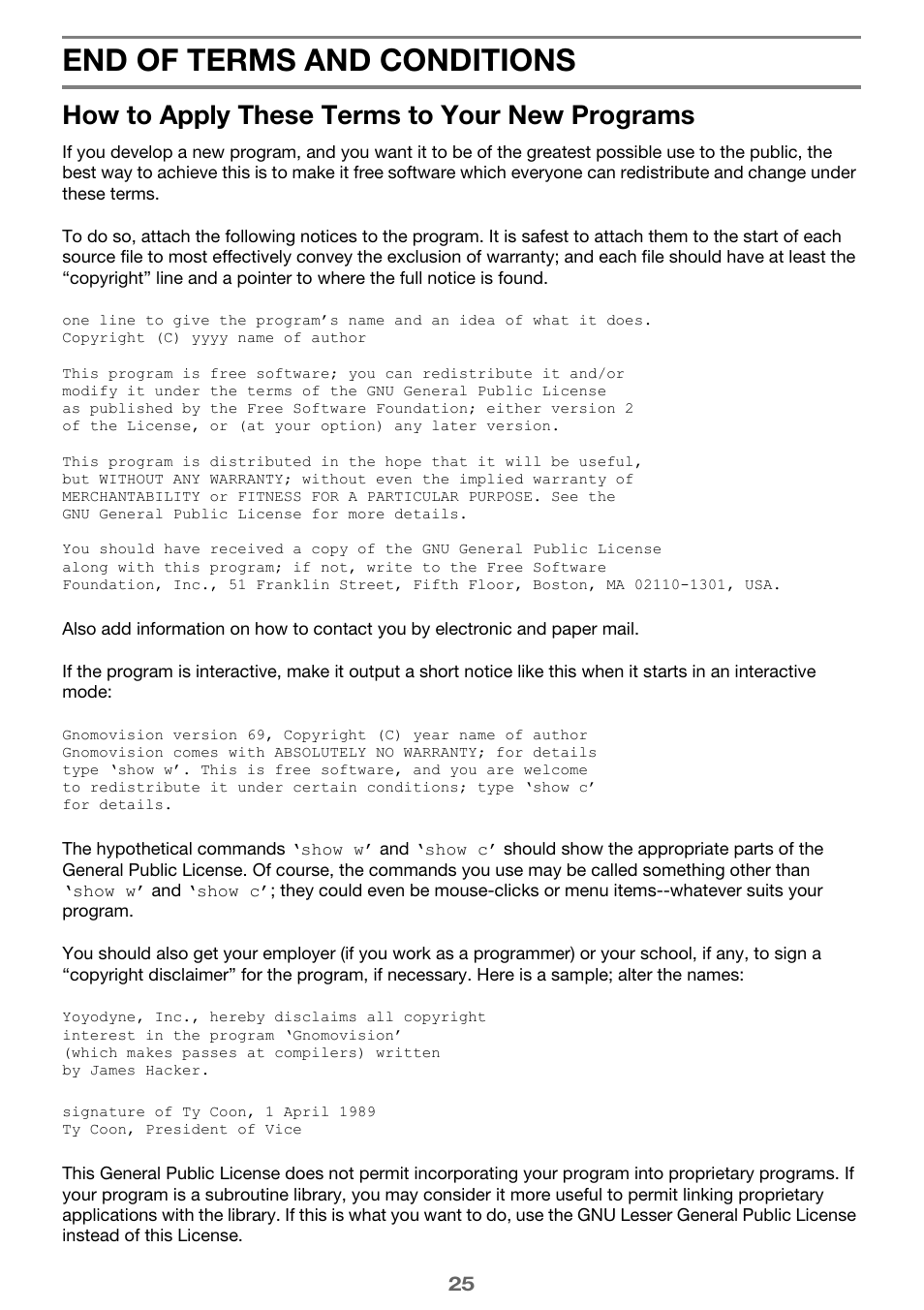 END OF TERMS AND CONDITIONS

How to Apply These Terms to Your New Programs

If you develop a new program, and you want it to be of the greatest possible use to the public, the best way to achieve this is to make it free software which everyone can redistribute and change under these terms.

To do so, attach the following notices to the program. It is safest to attach them to the start of each source file to most effectively convey the exclusion of warranty; and each file should have at least the “copyright” line and a pointer to where the full notice is found.

one line to give the program’s name and an idea of what it does.
Copyright (C) yyyy name of author

This program is free software; you can redistribute it and/or modify it under the terms of the GNU General Public License as published by the Free Software Foundation; either version 2 of the License, or (at your option) any later version.

This program is distributed in the hope that it will be useful, but WITHOUT ANY WARRANTY; without even the implied warranty of MERCHANTABILITY or FITNESS FOR A PARTICULAR PURPOSE. See the GNU General Public License for more details.

You should have received a copy of the GNU General Public License along with this program; if not, write to the Free Software Foundation, Inc., 51 Franklin Street, Fifth Floor, Boston, MA 02110-1301, USA.

Also add information on how to contact you by electronic and paper mail.

If the program is interactive, make it output a short notice like this when it starts in an interactive mode:

Gnomovision version 69, Copyright (C) year name of author
Gnomovision comes with ABSOLUTELY NO WARRANTY; for details type ‘show w’. This is free software, and you are welcome to redistribute it under certain conditions; type ‘show c’ for details.

The hypothetical commands ‘show w’ and ‘show c’ should show the appropriate parts of the General Public License. Of course, the commands you use may be called something other than ‘show w’ and ‘show c’; they could even be mouse-clicks or menu items--whatever suits your program.

You should also get your employer (if you work as a programmer) or your school, if any, to sign a “copyright disclaimer” for the program, if necessary. Here is a sample; alter the names:

Yoyodyne, Inc., hereby disclaims all copyright
interest in the program ‘Gnomovision’
(which makes passes at compilers) written
by James Hacker.

signature of Ty Coon, 1 April 1989
Ty Coon, President of Vice

This General Public License does not permit incorporating your program into proprietary programs. If your program is a subroutine library, you may consider it more useful to permit linking proprietary applications with the library. If this is what you want to do, use the GNU Lesser General Public License instead of this License.

25